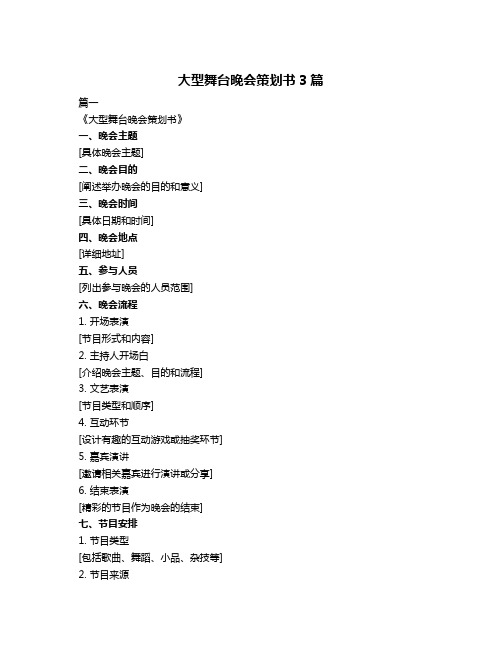 大型舞台晚会策划书 3 篇

篇一

《大型舞台晚会策划书》

一、晚会主题

[具体晚会主题]

二、晚会目的

[阐述举办晚会的目的和意义]

三、晚会时间

[具体日期和时间]

四、晚会地点

[详细地址]

五、参与人员

[列出参与晚会的人员范围]

六、晚会流程

1. 开场表演

[节目形式和内容]

2. 主持人开场白

[介绍晚会主题、目的和流程]

3. 文艺表演

[节目类型和顺序]

4. 互动环节

[设计有趣的互动游戏或抽奖环节]

5. 嘉宾演讲

[邀请相关嘉宾进行演讲或分享]

6. 结束表演

[精彩的节目作为晚会的结束]

七、节目安排

1. 节目类型

[包括歌曲、舞蹈、小品、杂技等]

2. 节目来源